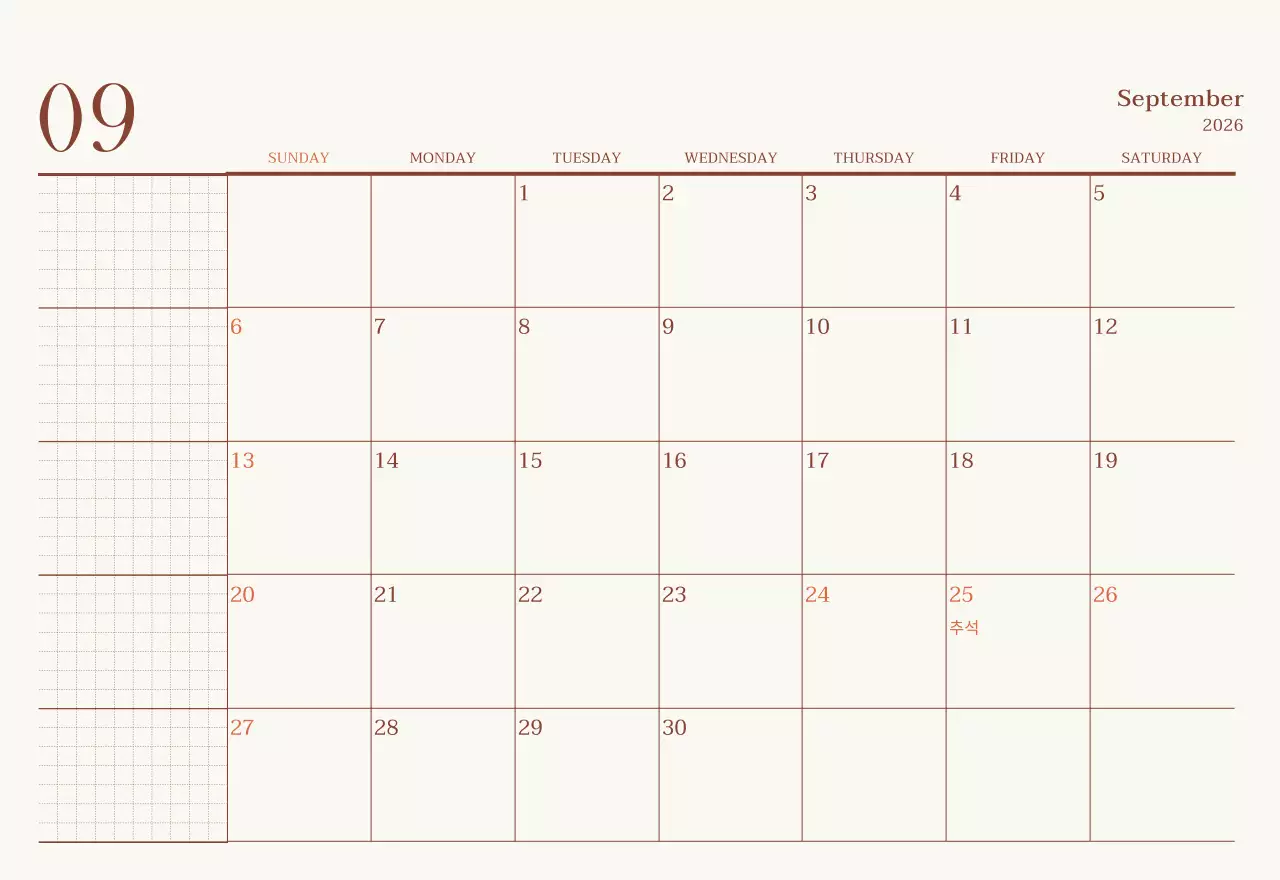 09

September
2026

| SUNDAY | MONDAY | TUESDAY | WEDNESDAY | THURSDAY | FRIDAY | SATURDAY |
|---|---|---|---|---|---|---|
| | | 1 | 2 | 3 | 4 | 5 |
| 6 | 7 | 8 | 9 | 10 | 11 | 12 |
| 13 | 14 | 15 | 16 | 17 | 18 | 19 |
| 20 | 21 | 22 | 23 | 24 | 25 추석 | 26 |
| 27 | 28 | 29 | 30 | | | |